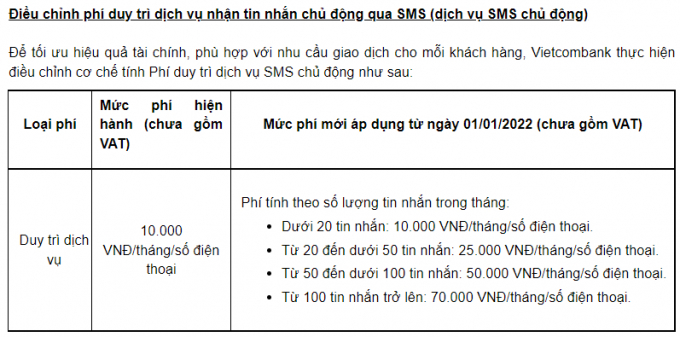 Điều chỉnh phí duy trì dịch vụ nhận tin nhắn chủ động qua SMS (dịch vụ SMS chủ động)

Để tối ưu hiệu quả tài chính, phù hợp với nhu cầu giao dịch cho mỗi khách hàng, Vietcombank thực hiện điều chỉnh cơ chế tính Phí duy trì dịch vụ SMS chủ động như sau:

| Loại phí | Mức phí hiện hành (chưa gồm VAT) | Mức phí mới áp dụng từ ngày 01/01/2022 (chưa gồm VAT) |
|---|---|---|
| Duy trì dịch vụ | 10.000 VNĐ/tháng/số điện thoại | Phí tính theo số lượng tin nhắn trong tháng: • Dưới 20 tin nhắn: 10.000 VNĐ/tháng/số điện thoại. • Từ 20 đến dưới 50 tin nhắn: 25.000 VNĐ/tháng/số điện thoại. • Từ 50 đến dưới 100 tin nhắn: 50.000 VNĐ/tháng/số điện thoại. • Từ 100 tin nhắn trở lên: 70.000 VNĐ/tháng/số điện thoại. |